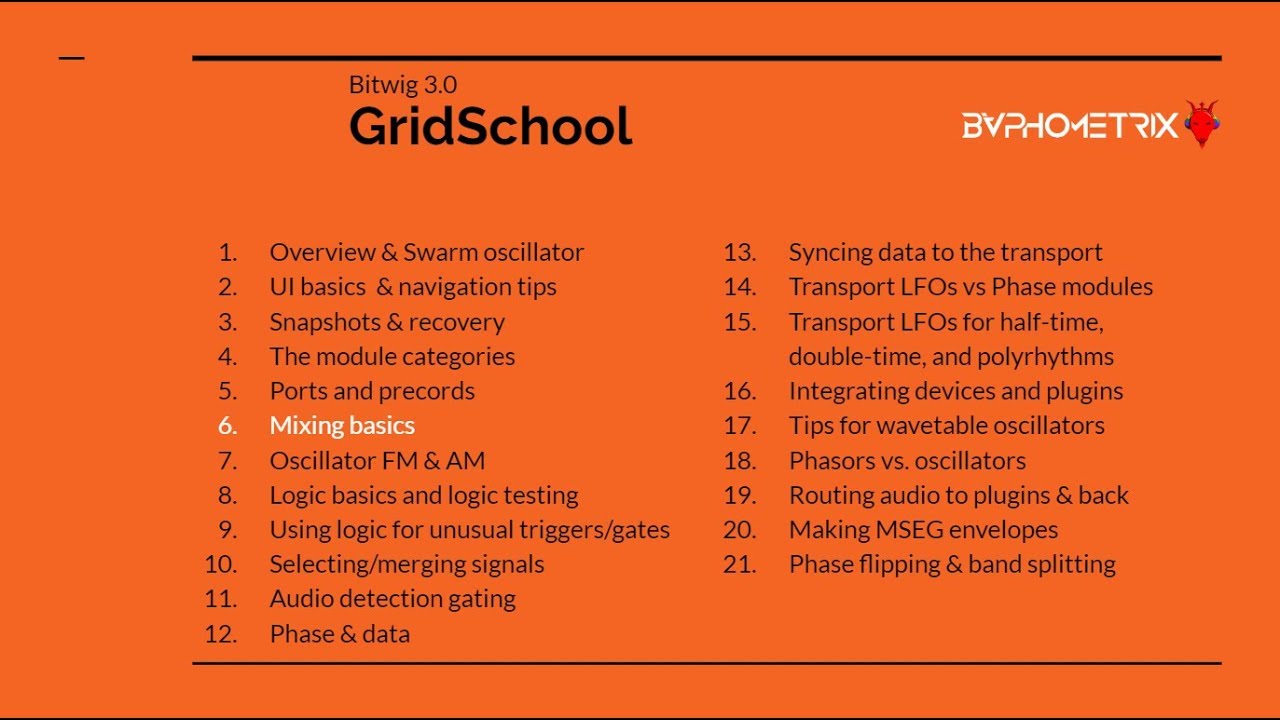 Bitwig 3.0
GridSchool

BVPHOMETRIX

1. Overview & Swarm oscillator
2. UI basics & navigation tips
3. Snapshots & recovery
4. The module categories
5. Ports and precords
6. Mixing basics
7. Oscillator FM & AM
8. Logic basics and logic testing
9. Using logic for unusual triggers/gates
10. Selecting/merging signals
11. Audio detection gating
12. Phase & data

13. Syncing data to the transport
14. Transport LFOs vs Phase modules
15. Transport LFOs for half-time, double-time, and polyrhythms
16. Integrating devices and plugins
17. Tips for wavetable oscillators
18. Phasors vs. oscillators
19. Routing audio to plugins & back
20. Making MSEG envelopes
21. Phase flipping & band splitting